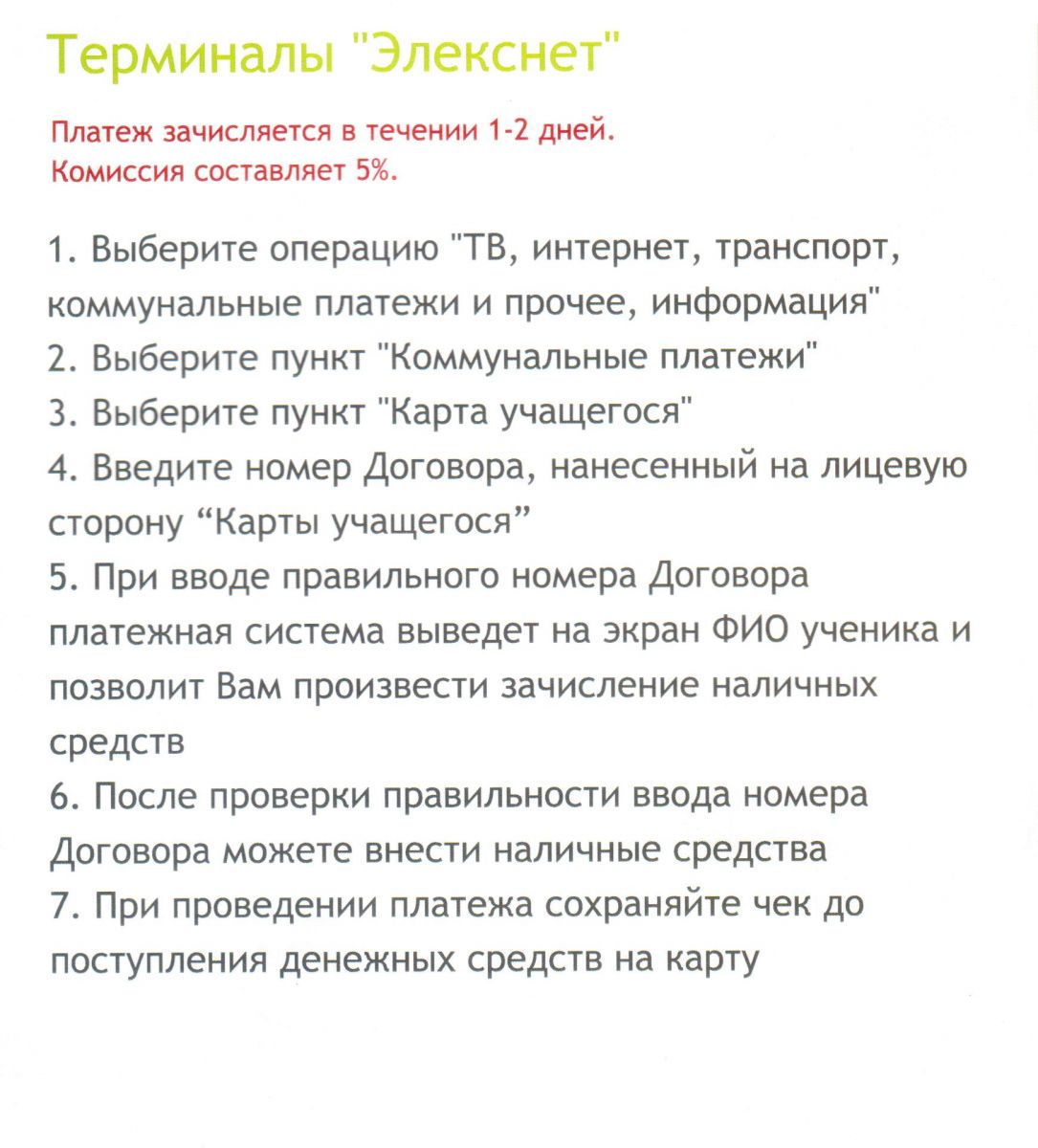 Терминалы "Элекснет"

Платеж зачисляется в течении 1-2 дней.
Комиссия составляет 5%.

1. Выберите операцию "ТВ, интернет, транспорт, коммунальные платежи и прочее, информация"
2. Выберите пункт "Коммунальные платежи"
3. Выберите пункт "Карта учащегося"
4. Введите номер Договора, нанесенный на лицевую сторону “Карты учащегося”
5. При вводе правильного номера Договора платежная система выведет на экран ФИО ученика и позволит Вам произвести зачисление наличных средств
6. После проверки правильности ввода номера Договора можете внести наличные средства
7. При проведении платежа сохраняйте чек до поступления денежных средств на карту